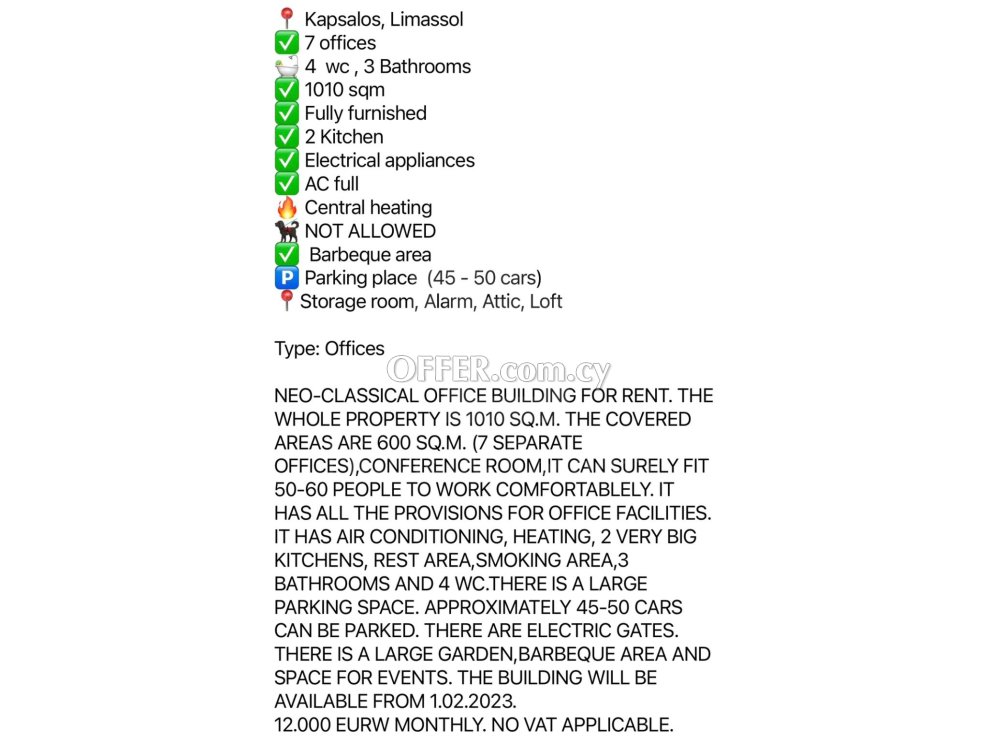 📍 Kapsalos, Limassol
✅ 7 offices
🚽 4 wc , 3 Bathrooms
✅ 1010 sqm
✅ Fully furnished
✅ 2 Kitchen
✅ Electrical appliances
✅ AC full
🔥 Central heating
🐕 NOT ALLOWED
✅ Barbeque area
🅿️ Parking place (45 - 50 cars)
📍Storage room, Alarm, Attic, Loft

Type: Offices

OFFER.com.cy

NEO-CLASSICAL OFFICE BUILDING FOR RENT. THE WHOLE PROPERTY IS 1010 SQ.M. THE COVERED AREAS ARE 600 SQ.M. (7 SEPARATE OFFICES),CONFERENCE ROOM,IT CAN SURELY FIT 50-60 PEOPLE TO WORK COMFORTABLELY. IT HAS ALL THE PROVISIONS FOR OFFICE FACILITIES. IT HAS AIR CONDITIONING, HEATING, 2 VERY BIG KITCHENS, REST AREA,SMOKING AREA,3 BATHROOMS AND 4 WC.THERE IS A LARGE PARKING SPACE. APPROXIMATELY 45-50 CARS CAN BE PARKED. THERE ARE ELECTRIC GATES. THERE IS A LARGE GARDEN,BARBEQUE AREA AND SPACE FOR EVENTS. THE BUILDING WILL BE AVAILABLE FROM 1.02.2023.
12.000 EURW MONTHLY. NO VAT APPLICABLE.